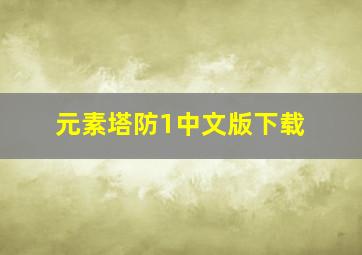 元素塔防1中文版下载